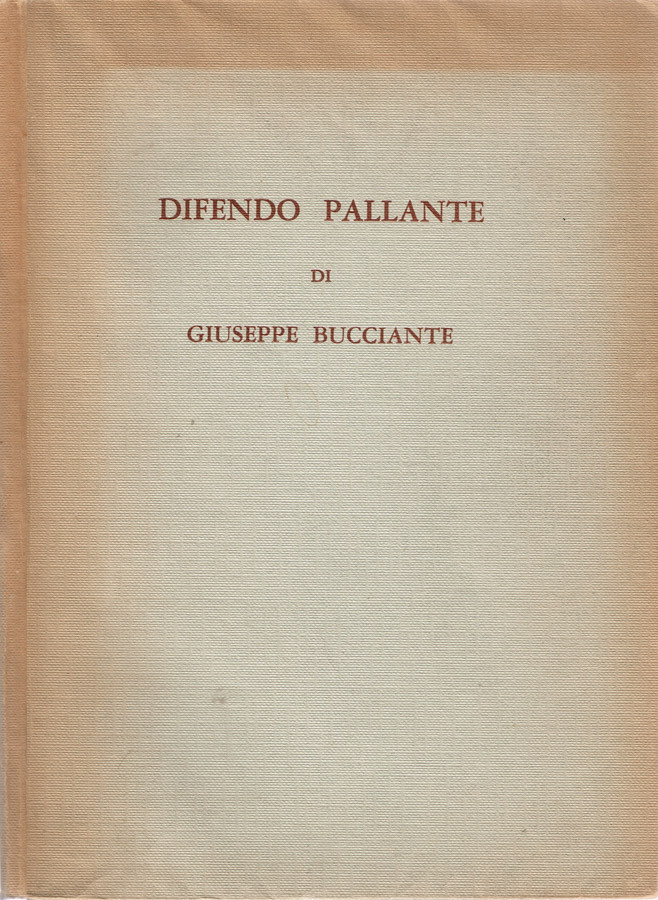 DIFENDO PALLANTE

DI

GIUSEPPE BUCCIANTE